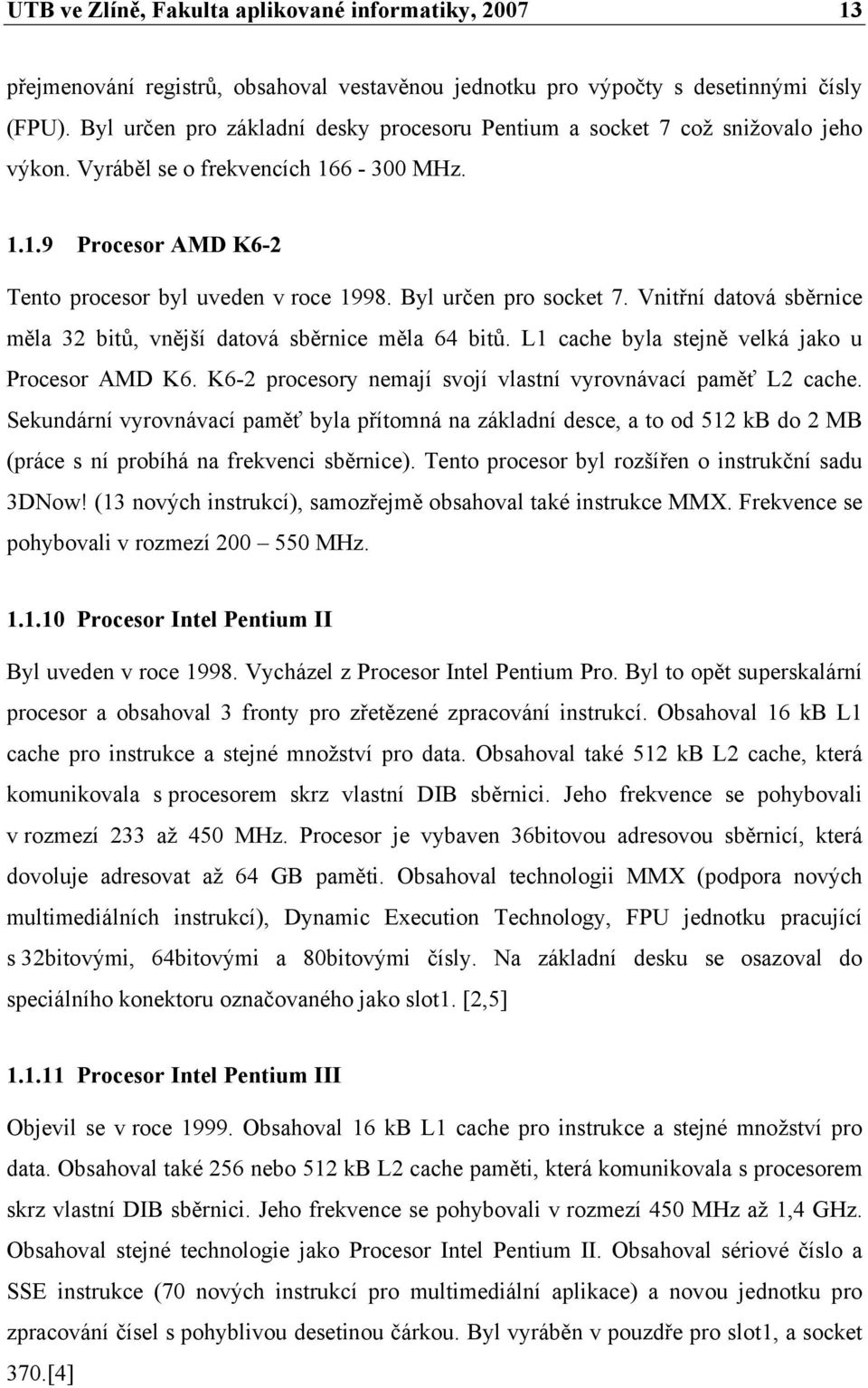 UTB ve Zlíně, Fakulta aplikované informatiky, 2007 13

přejmenování registrů, obsahoval vestavěnou jednotku pro výpočty s desetinnými čísly (FPU). Byl určen pro základní desky procesoru Pentium a socket 7 což snižovalo jeho výkon. Vyráběl se o frekvencích 166 - 300 MHz.

1.1.9 Procesor AMD K6-2

Tento procesor byl uveden v roce 1998. Byl určen pro socket 7. Vnitřní datová sběrnice měla 32 bitů, vnější datová sběrnice měla 64 bitů. L1 cache byla stejně velká jako u Procesor AMD K6. K6-2 procesory nemají svojí vlastní vyrovnávací paměť L2 cache. Sekundární vyrovnávací paměť byla přítomná na základní desce, a to od 512 kB do 2 MB (práce s ní probíhá na frekvenci sběrnice). Tento procesor byl rozšířen o instrukční sadu 3DNow! (13 nových instrukcí), samozřejmě obsahoval také instrukce MMX. Frekvence se pohybovali v rozmezí 200 – 550 MHz.

1.1.10 Procesor Intel Pentium II

Byl uveden v roce 1998. Vycházel z Procesor Intel Pentium Pro. Byl to opět superskalární procesor a obsahoval 3 fronty pro zřetězené zpracování instrukcí. Obsahoval 16 kB L1 cache pro instrukce a stejné množství pro data. Obsahoval také 512 kB L2 cache, která komunikovala s procesorem skrz vlastní DIB sběrnici. Jeho frekvence se pohybovali v rozmezí 233 až 450 MHz. Procesor je vybaven 36bitovou adresovou sběrnicí, která dovoluje adresovat až 64 GB paměti. Obsahoval technologii MMX (podpora nových multimediálních instrukcí), Dynamic Execution Technology, FPU jednotku pracující s 32bitovými, 64bitovými a 80bitovými čísly. Na základní desku se osazoval do speciálního konektoru označovaného jako slot1. [2,5]

1.1.11 Procesor Intel Pentium III

Objevil se v roce 1999. Obsahoval 16 kB L1 cache pro instrukce a stejné množství pro data. Obsahoval také 256 nebo 512 kB L2 cache paměti, která komunikovala s procesorem skrz vlastní DIB sběrnici. Jeho frekvence se pohybovali v rozmezí 450 MHz až 1,4 GHz. Obsahoval stejné technologie jako Procesor Intel Pentium II. Obsahoval sériové číslo a SSE instrukce (70 nových instrukcí pro multimediální aplikace) a novou jednotku pro zpracování čísel s pohyblivou desetinou čárkou. Byl vyráběn v pouzdře pro slot1, a socket 370.[4]